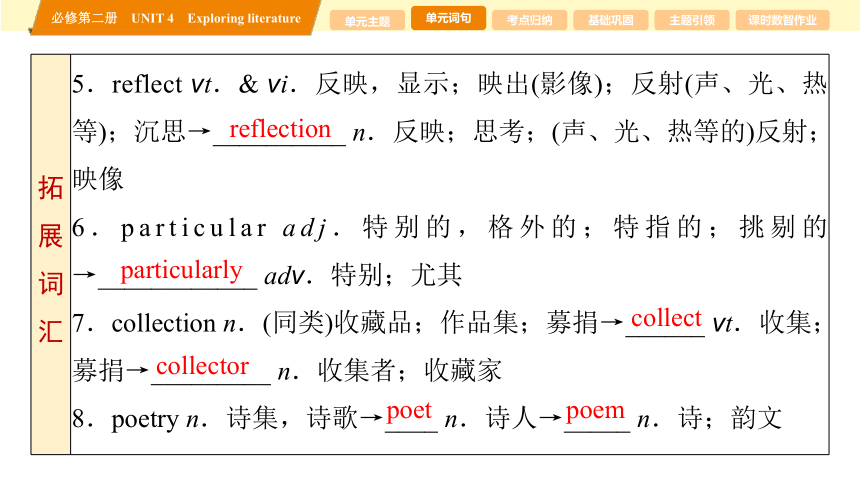 必修第二册 UNIT 4 Exploring literature

单元主题 单元词句 考点归纳 基础巩固 主题引领 课时数智作业

拓展词汇

5．reflect vt．& vi．反映，显示；映出(影像)；反射(声、光、热等)；沉思→reflection n．反映；思考；(声、光、热等的)反射；映像

6．particular adj．特别的，格外的；特指的；挑剔的→particularly adv．特别；尤其

7．collection n．(同类)收藏品；作品集；募捐→collect vt．收集；募捐→collector n．收集者；收藏家

8．poetry n．诗集，诗歌→poet n．诗人→poem n．诗；韵文